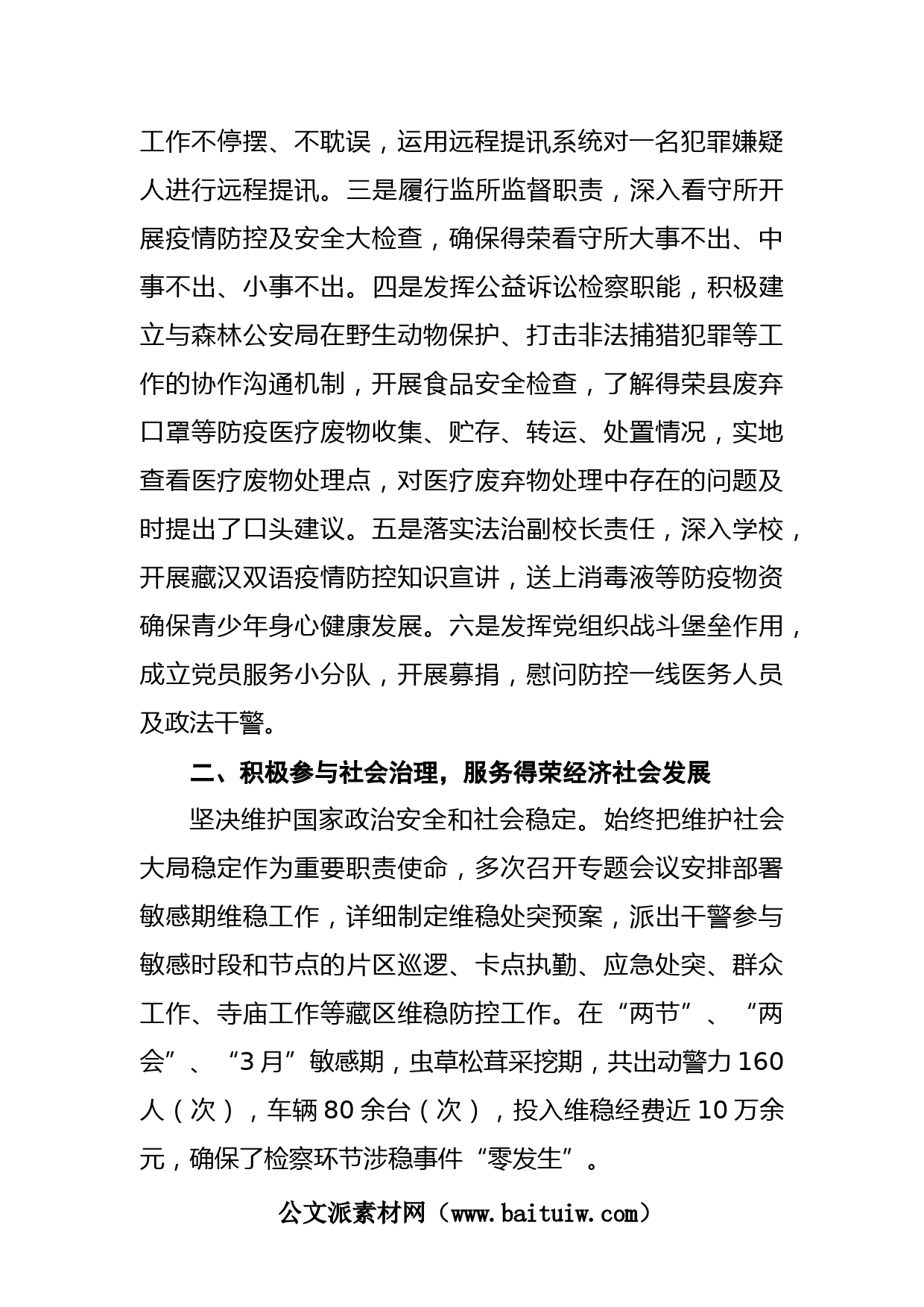 工作不停摆、不耽误，运用远程提讯系统对一名犯罪嫌疑人进行远程提讯。三是履行监所监督职责，深入看守所开展疫情防控及安全大检查，确保得荣看守所大事不出、中事不出、小事不出。四是发挥公益诉讼检察职能，积极建立与森林公安局在野生动物保护、打击非法捕猎犯罪等工作的协作沟通机制，开展食品安全检查，了解得荣县废弃口罩等防疫医疗废物收集、贮存、转运、处置情况，实地查看医疗废物处理点，对医疗废弃物处理中存在的问题及时提出了口头建议。五是落实法治副校长责任，深入学校，开展藏汉双语疫情防控知识宣讲，送上消毒液等防疫物资确保青少年身心健康发展。六是发挥党组织战斗堡垒作用，成立党员服务小分队，开展募捐，慰问防控一线医务人员及政法干警。

二、积极参与社会治理，服务得荣经济社会发展

坚决维护国家政治安全和社会稳定。始终把维护社会大局稳定作为重要职责使命，多次召开专题会议安排部署敏感期维稳工作，详细制定维稳处突预案，派出干警参与敏感时段和节点的片区巡逻、卡点执勤、应急处突、群众工作、寺庙工作等藏区维稳防控工作。在“两节”、“两会”、“3月”敏感期，虫草松茸采挖期，共出动警力160人（次），车辆80余台（次），投入维稳经费近10万余元，确保了检察环节涉稳事件“零发生”。

公文派素材网（www.baituiw.com）